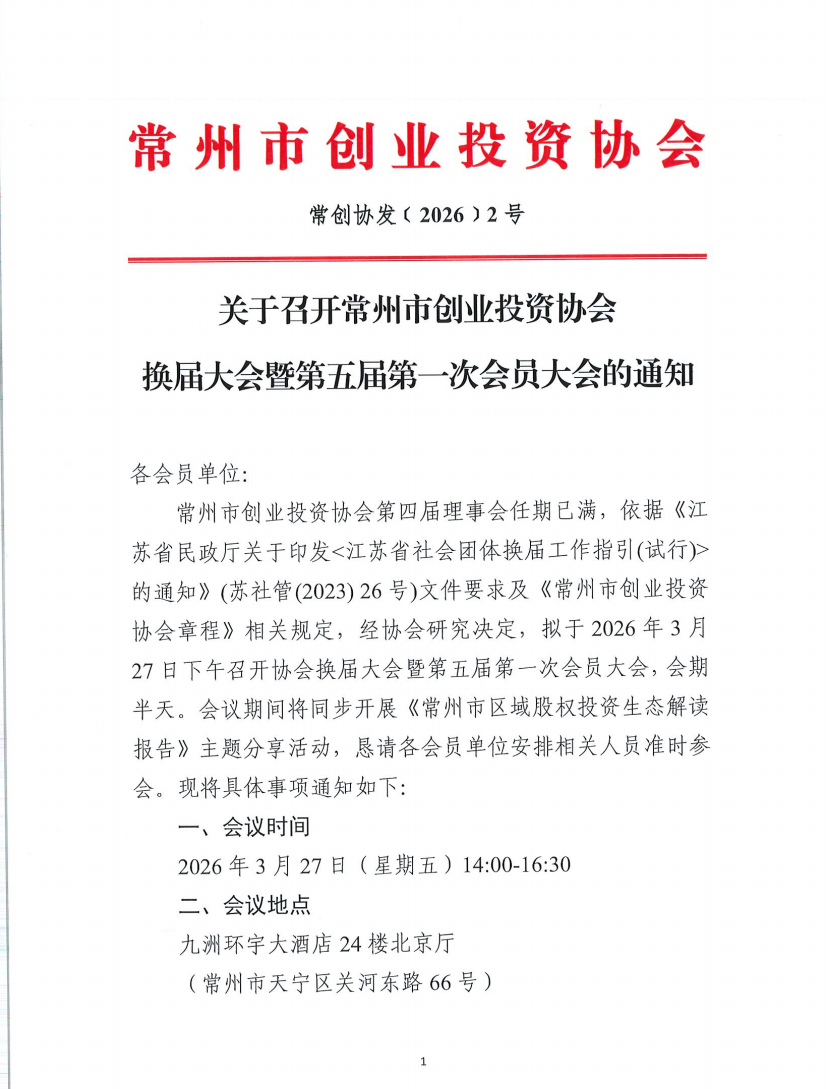 常州市创业投资协会

常创协发（2026）2号

关于召开常州市创业投资协会
换届大会暨第五届第一次会员大会的通知

各会员单位:

常州市创业投资协会第四届理事会任期已满，依据《江苏省民政厅关于印发<江苏省社会团体换届工作指引(试行)>的通知》(苏社管(2023) 26号)文件要求及《常州市创业投资协会章程》相关规定，经协会研究决定，拟于2026年3月27日下午召开协会换届大会暨第五届第一次会员大会，会期半天。会议期间将同步开展《常州市区域股权投资生态解读报告》主题分享活动，恳请各会员单位安排相关人员准时参会。现将具体事项通知如下:

一、会议时间

2026年3月27日（星期五）14:00-16:30

二、会议地点

九洲环宇大酒店24楼北京厅

（常州市天宁区关河东路66号）

1